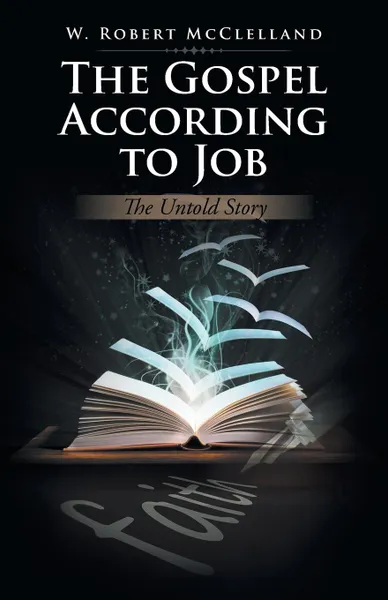 W. Robert McClelland

The Gospel According to Job

The Untold Story

faith